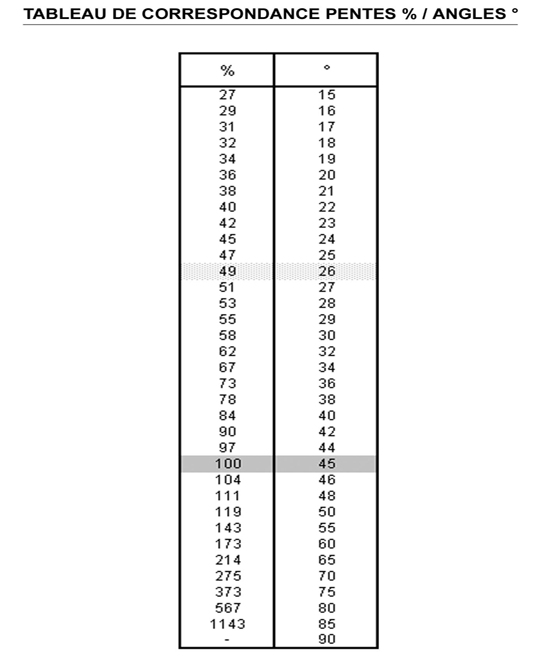 TABLEAU DE CORRESPONDANCE PENTES % / ANGLES °

| % | ° |
|---|---|
| 27 | 15 |
| 29 | 16 |
| 31 | 17 |
| 32 | 18 |
| 34 | 19 |
| 36 | 20 |
| 38 | 21 |
| 40 | 22 |
| 42 | 23 |
| 45 | 24 |
| 47 | 25 |
| 49 | 26 |
| 51 | 27 |
| 53 | 28 |
| 55 | 29 |
| 58 | 30 |
| 62 | 32 |
| 67 | 34 |
| 73 | 36 |
| 78 | 38 |
| 84 | 40 |
| 90 | 42 |
| 97 | 44 |
| 100 | 45 |
| 104 | 46 |
| 111 | 48 |
| 119 | 50 |
| 143 | 55 |
| 173 | 60 |
| 214 | 65 |
| 275 | 70 |
| 373 | 75 |
| 567 | 80 |
| 1143 | 85 |
| - | 90 |